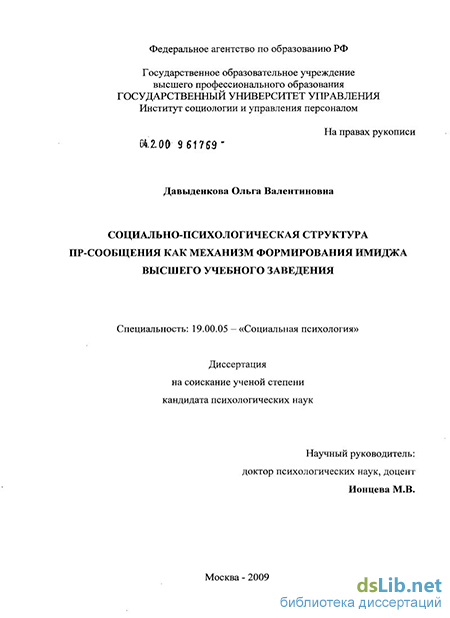 Федеральное агентство по образованию РФ

Государственное образовательное учреждение высшего профессионального образования
ГОСУДАРСТВЕННЫЙ УНИВЕРСИТЕТ УПРАВЛЕНИЯ
Институт социологии и управления персоналом

На правах рукописи

04.2.00 9 61769 -

Давыденкова Ольга Валентиновна

СОЦИАЛЬНО-ПСИХОЛОГИЧЕСКАЯ СТРУКТУРА ПР-СООБЩЕНИЯ КАК МЕХАНИЗМ ФОРМИРОВАНИЯ ИМИДЖА ВЫСШЕГО УЧЕБНОГО ЗАВЕДЕНИЯ

Специальность: 19.00.05 – «Социальная психология»

Диссертация
на соискание ученой степени
кандидата психологических наук

Научный руководитель:
доктор психологических наук, доцент
Ионцева М.В.

Москва - 2009

dsLib.net
библиотека диссертаций